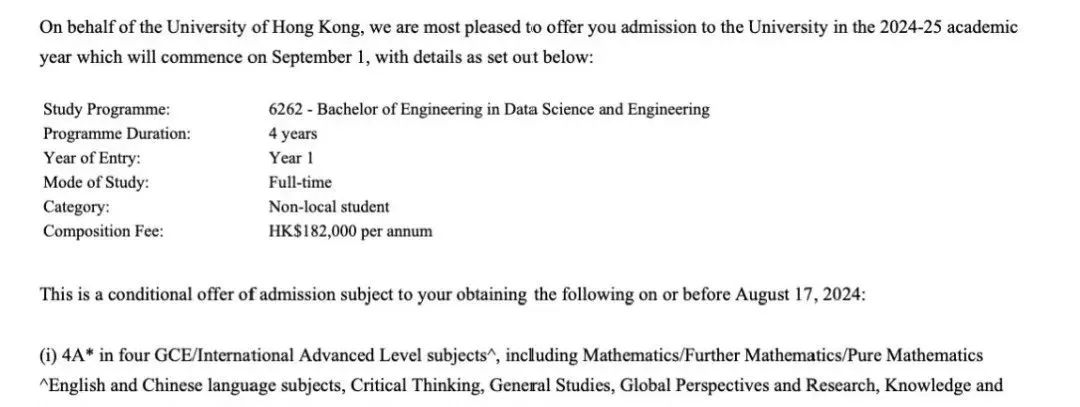 On behalf of the University of Hong Kong, we are most pleased to offer you admission to the University in the 2024-25 academic year which will commence on September 1, with details as set out below:

| | |
|---|---|
| Study Programme: | 6262 - Bachelor of Engineering in Data Science and Engineering |
| Programme Duration: | 4 years |
| Year of Entry: | Year 1 |
| Mode of Study: | Full-time |
| Category: | Non-local student |
| Composition Fee: | HK$182,000 per annum |

This is a conditional offer of admission subject to your obtaining the following on or before August 17, 2024:

(i) 4A* in four GCE/International Advanced Level subjects^, including Mathematics/Further Mathematics/Pure Mathematics
^English and Chinese language subjects, Critical Thinking, General Studies, Global Perspectives and Research, Knowledge and